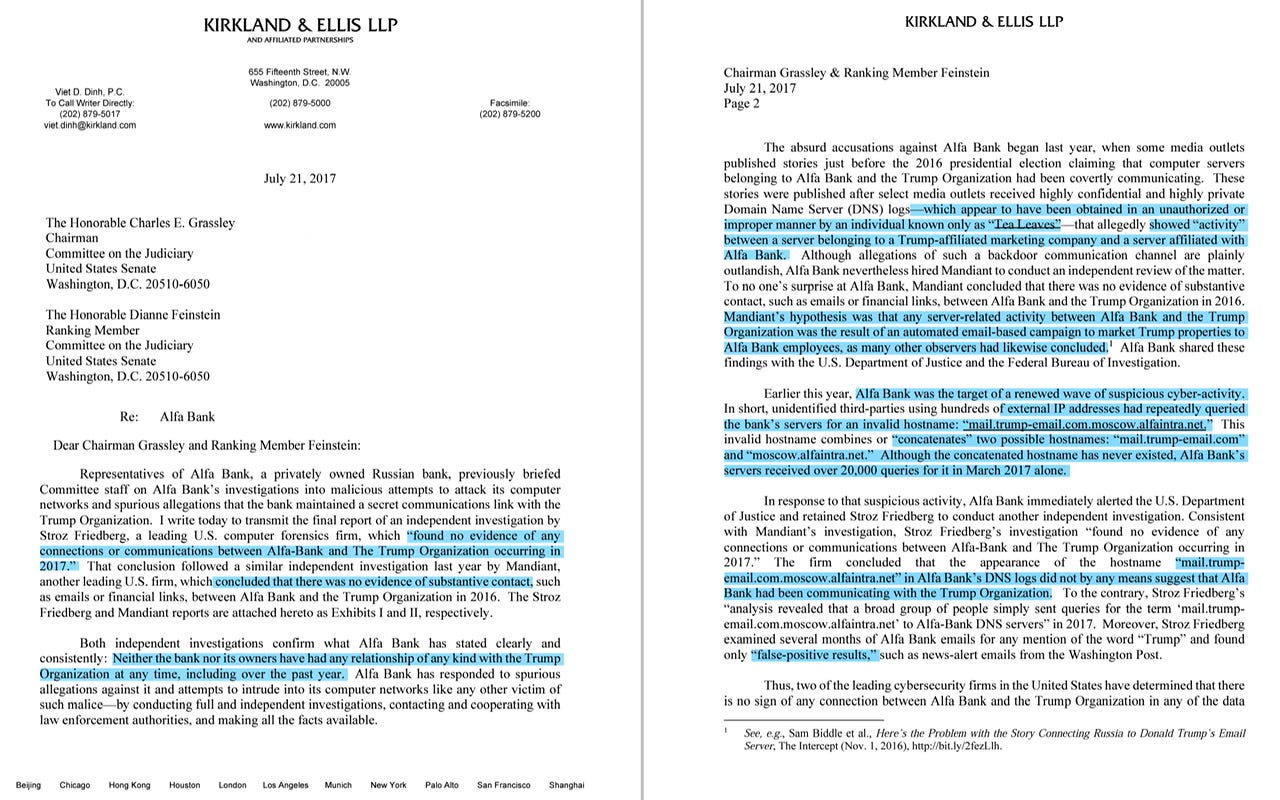 KIRKLAND & ELLIS LLP
AND AFFILIATED PARTNERSHIPS

655 Fifteenth Street, N.W.
Washington, D.C. 20005

Viet D. Dinh, P.C.
To Call Writer Directly:
(202) 879-5017
viet.dinh@kirkland.com

(202) 879-5000

www.kirkland.com

Facsimile:
(202) 879-5200

July 21, 2017

The Honorable Charles E. Grassley
Chairman
Committee on the Judiciary
United States Senate
Washington, D.C. 20510-6050

The Honorable Dianne Feinstein
Ranking Member
Committee on the Judiciary
United States Senate
Washington, D.C. 20510-6050

Re: Alfa Bank

Dear Chairman Grassley and Ranking Member Feinstein:

Representatives of Alfa Bank, a privately owned Russian bank, previously briefed Committee staff on Alfa Bank's investigations into malicious attempts to attack its computer networks and spurious allegations that the bank maintained a secret communications link with the Trump Organization. I write today to transmit the final report of an independent investigation by Stroz Friedberg, a leading U.S. computer forensics firm, which "found no evidence of any connections or communications between Alfa-Bank and The Trump Organization occurring in 2017." That conclusion followed a similar independent investigation last year by Mandiant, another leading U.S. firm, which concluded that there was no evidence of substantive contact, such as emails or financial links, between Alfa Bank and the Trump Organization in 2016. The Stroz Friedberg and Mandiant reports are attached hereto as Exhibits I and II, respectively.

Both independent investigations confirm what Alfa Bank has stated clearly and consistently: Neither the bank nor its owners have had any relationship of any kind with the Trump Organization at any time, including over the past year. Alfa Bank has responded to spurious allegations against it and attempts to intrude into its computer networks like any other victim of such malice—by conducting full and independent investigations, contacting and cooperating with law enforcement authorities, and making all the facts available.

Beijing Chicago Hong Kong Houston London Los Angeles Munich New York Palo Alto San Francisco Shanghai

KIRKLAND & ELLIS LLP

Chairman Grassley & Ranking Member Feinstein
July 21, 2017
Page 2

The absurd accusations against Alfa Bank began last year, when some media outlets published stories just before the 2016 presidential election claiming that computer servers belonging to Alfa Bank and the Trump Organization had been covertly communicating. These stories were published after select media outlets received highly confidential and highly private Domain Name Server (DNS) logs—which appear to have been obtained in an unauthorized or improper manner by an individual known only as "Tea Leaves"—that allegedly showed "activity" between a server belonging to a Trump-affiliated marketing company and a server affiliated with Alfa Bank. Although allegations of such a backdoor communication channel are plainly outlandish, Alfa Bank nevertheless hired Mandiant to conduct an independent review of the matter. To no one's surprise at Alfa Bank, Mandiant concluded that there was no evidence of substantive contact, such as emails or financial links, between Alfa Bank and the Trump Organization in 2016. Mandiant's hypothesis was that any server-related activity between Alfa Bank and the Trump Organization was the result of an automated email-based campaign to market Trump properties to Alfa Bank employees, as many other observers had likewise concluded.$^1$ Alfa Bank shared these findings with the U.S. Department of Justice and the Federal Bureau of Investigation.

Earlier this year, Alfa Bank was the target of a renewed wave of suspicious cyber-activity. In short, unidentified third-parties using hundreds of external IP addresses had repeatedly queried the bank's servers for an invalid hostname: "mail.trump-email.com.moscow.alfaintra.net." This invalid hostname combines or "concatenates" two possible hostnames: "mail.trump-email.com" and "moscow.alfaintra.net." Although the concatenated hostname has never existed, Alfa Bank's servers received over 20,000 queries for it in March 2017 alone.

In response to that suspicious activity, Alfa Bank immediately alerted the U.S. Department of Justice and retained Stroz Friedberg to conduct another independent investigation. Consistent with Mandiant's investigation, Stroz Friedberg's investigation "found no evidence of any connections or communications between Alfa-Bank and The Trump Organization occurring in 2017." The firm concluded that the appearance of the hostname "mail.trump-email.com.moscow.alfaintra.net" in Alfa Bank's DNS logs did not by any means suggest that Alfa Bank had been communicating with the Trump Organization. To the contrary, Stroz Friedberg's "analysis revealed that a broad group of people simply sent queries for the term 'mail.trump-email.com.moscow.alfaintra.net' to Alfa-Bank DNS servers" in 2017. Moreover, Stroz Friedberg examined several months of Alfa Bank emails for any mention of the word "Trump" and found only "false-positive results," such as news-alert emails from the Washington Post.

Thus, two of the leading cybersecurity firms in the United States have determined that there is no sign of any connection between Alfa Bank and the Trump Organization in any of the data

$^1$ See, e.g., Sam Biddle et al., Here's the Problem with the Story Connecting Russia to Donald Trump's Email Server, The Intercept (Nov. 1, 2016), http://bit.ly/2fezLlh.